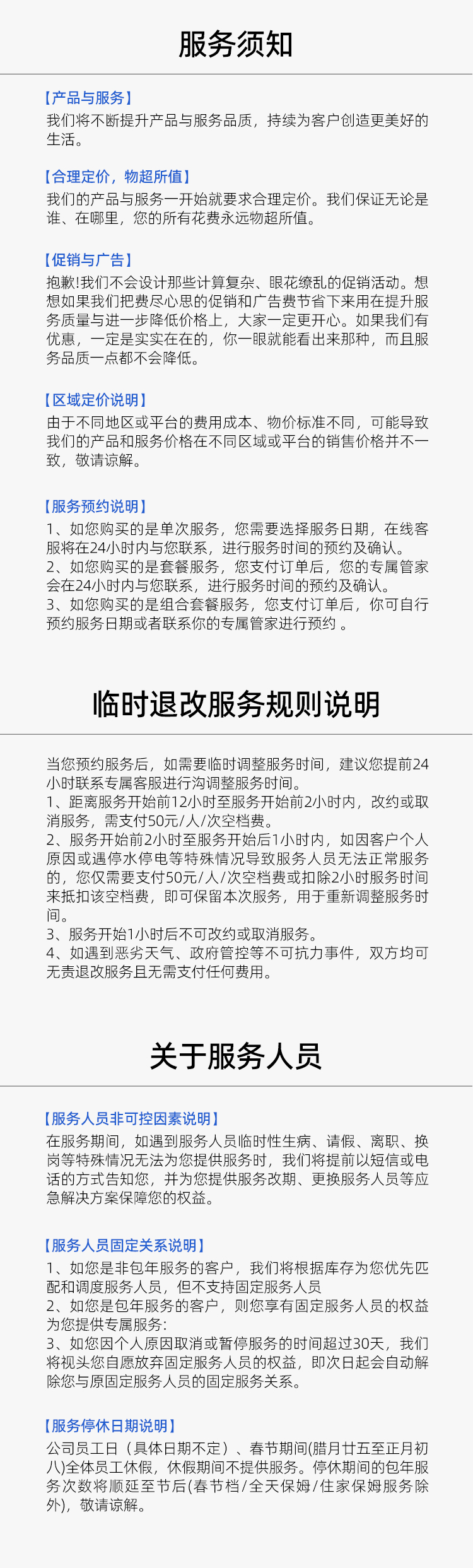 服务须知

【产品与服务】
我们将不断提升产品与服务品质，持续为客户创造更美好的生活。

【合理定价，物超所值】
我们的产品与服务一开始就要求合理定价。我们保证无论是谁、在哪里，您的所有花费永远物超所值。

【促销与广告】
抱歉!我们不会设计那些计算复杂、眼花缭乱的促销活动。想想如果我们把费尽心思的促销和广告费节省下来用在提升服务质量与进一步降低价格上，大家一定更开心。如果我们有优惠，一定是实实在在的，你一眼就能看出来那种，而且服务品质一点都不会降低。

【区域定价说明】
由于不同地区或平台的费用成本、物价标准不同，可能导致我们的产品和服务价格在不同区域或平台的销售价格并不一致，敬请谅解。

【服务预约说明】
1、如您购买的是单次服务，您需要选择服务日期，在线客服将在24小时内与您联系，进行服务时间的预约及确认。
2、如您购买的是套餐服务，您支付订单后，您的专属管家会在24小时内与您联系，进行服务时间的预约及确认。
3、如您购买的是组合套餐服务，您支付订单后，你可自行预约服务日期或者联系你的专属管家进行预约 。

临时退改服务规则说明

当您预约服务后，如需要临时调整服务时间，建议您提前24小时联系专属客服进行沟调整服务时间。
1、距离服务开始前12小时至服务开始前2小时内，改约或取消服务，需支付50元/人/次空档费。
2、服务开始前2小时至服务开始后1小时内，如因客户个人原因或遇停水停电等特殊情况导致服务人员无法正常服务的，您仅需要支付50元/人/次空档费或扣除2小时服务时间来抵扣该空档费，即可保留本次服务，用于重新调整服务时间。
3、服务开始1小时后不可改约或取消服务。
4、如遇到恶劣天气、政府管控等不可抗力事件，双方均可无责退改服务且无需支付任何费用。

关于服务人员

【服务人员非可控因素说明】
在服务期间，如遇到服务人员临时性生病、请假、离职、换岗等特殊情况无法为您提供服务时，我们将提前以短信或电话的方式告知您，并为您提供服务改期、更换服务人员等应急解决方案保障您的权益。

【服务人员固定关系说明】
1、如您是非包年服务的客户，我们将根据库存为您优先匹配和调度服务人员，但不支持固定服务人员
2、如您是包年服务的客户，则您享有固定服务人员的权益为您提供专属服务:
3、如您因个人原因取消或暂停服务的时间超过30天，我们将视头您自愿放弃固定服务人员的权益，即次日起会自动解除您与原固定服务人员的固定服务关系。

【服务停休日期说明】
公司员工日（具体日期不定）、春节期间(腊月廿五至正月初八)全体员工休假，休假期间不提供服务。停休期间的包年服务次数将顺延至节后(春节档/全天保姆/住家保姆服务除外)，敬请谅解。